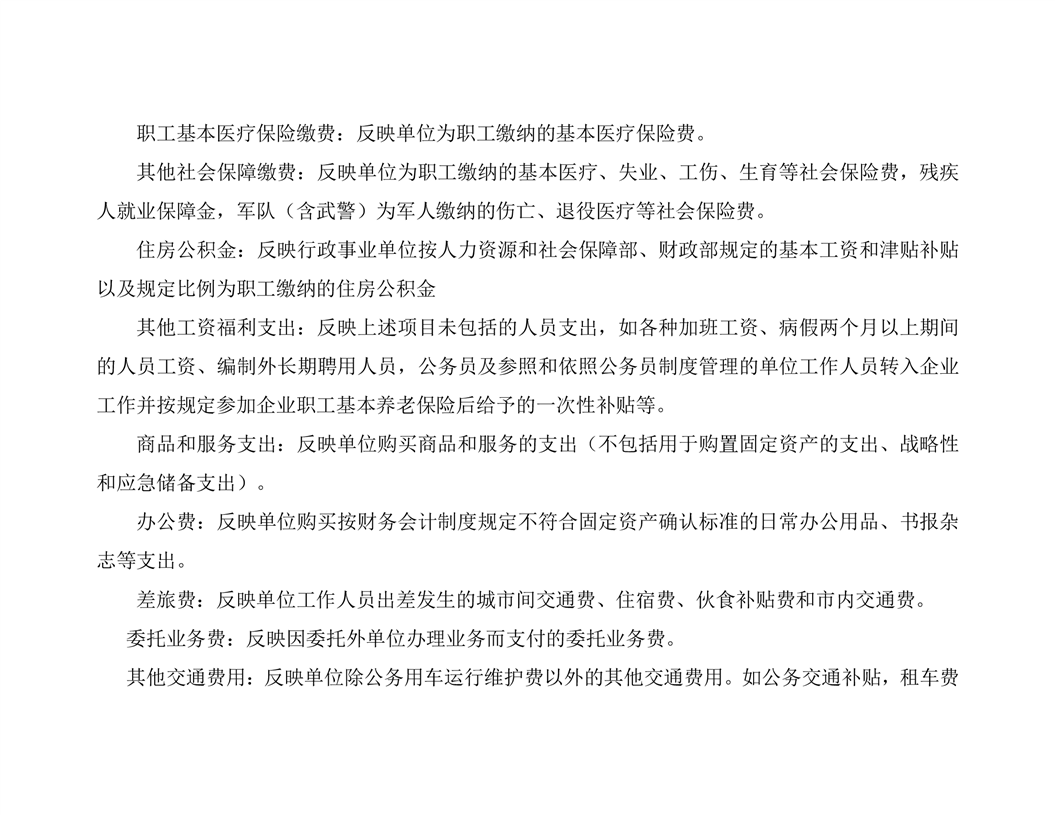 职工基本医疗保险缴费：反映单位为职工缴纳的基本医疗保险费。

其他社会保障缴费：反映单位为职工缴纳的基本医疗、失业、工伤、生育等社会保险费，残疾人就业保障金，军队（含武警）为军人缴纳的伤亡、退役医疗等社会保险费。

住房公积金：反映行政事业单位按人力资源和社会保障部、财政部规定的基本工资和津贴补贴以及规定比例为职工缴纳的住房公积金

其他工资福利支出：反映上述项目未包括的人员支出，如各种加班工资、病假两个月以上期间的人员工资、编制外长期聘用人员，公务员及参照和依照公务员制度管理的单位工作人员转入企业工作并按规定参加企业职工基本养老保险后给予的一次性补贴等。

商品和服务支出：反映单位购买商品和服务的支出（不包括用于购置固定资产的支出、战略性和应急储备支出）。

办公费：反映单位购买按财务会计制度规定不符合固定资产确认标准的日常办公用品、书报杂志等支出。

差旅费：反映单位工作人员出差发生的城市间交通费、住宿费、伙食补贴费和市内交通费。

委托业务费：反映因委托外单位办理业务而支付的委托业务费。

其他交通费用：反映单位除公务用车运行维护费以外的其他交通费用。如公务交通补贴，租车费